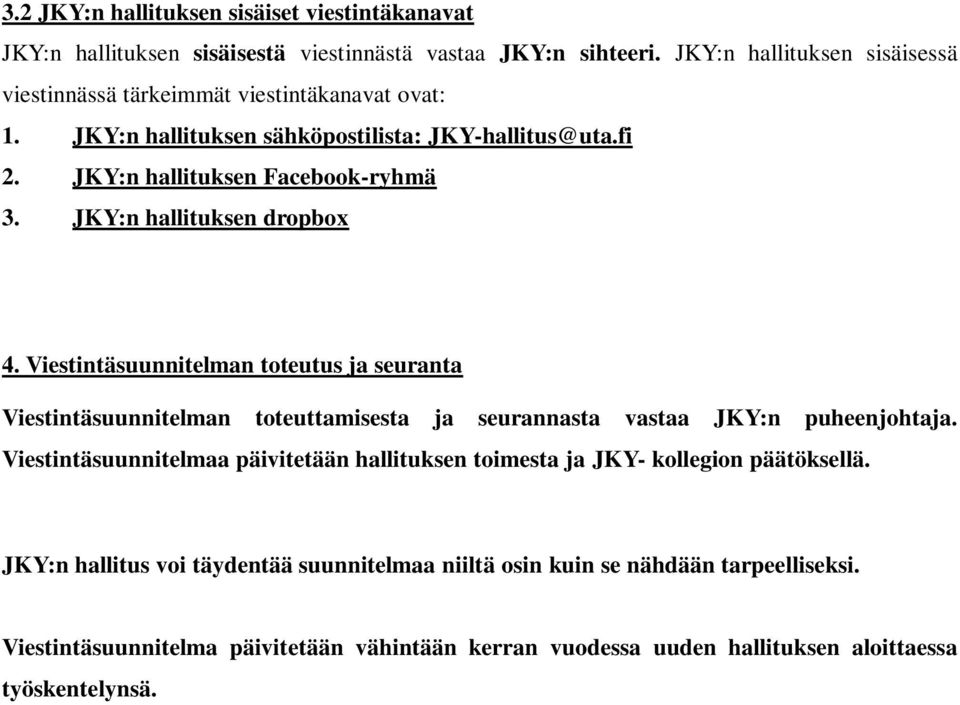 3.2 JKY:n hallituksen sisäiset viestintäkanavat

JKY:n hallituksen sisäisestä viestinnästä vastaa JKY:n sihteeri. JKY:n hallituksen sisäisessä viestinnässä tärkeimmät viestintäkanavat ovat:

1. JKY:n hallituksen sähköpostilista: JKY-hallitus@uta.fi
2. JKY:n hallituksen Facebook-ryhmä
3. JKY:n hallituksen dropbox

4. Viestintäsuunnitelman toteutus ja seuranta

Viestintäsuunnitelman toteuttamisesta ja seurannasta vastaa JKY:n puheenjohtaja. Viestintäsuunnitelmaa päivitetään hallituksen toimesta ja JKY- kollegion päätöksellä.

JKY:n hallitus voi täydentää suunnitelmaa niiltä osin kuin se nähdään tarpeelliseksi.

Viestintäsuunnitelma päivitetään vähintään kerran vuodessa uuden hallituksen aloittaessa työskentelynsä.